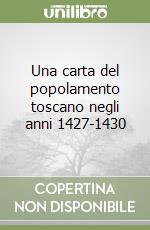 unilibro

Una carta del popolamento toscano negli anni 1427-1430

COPERTINA NON DISPONIBILE